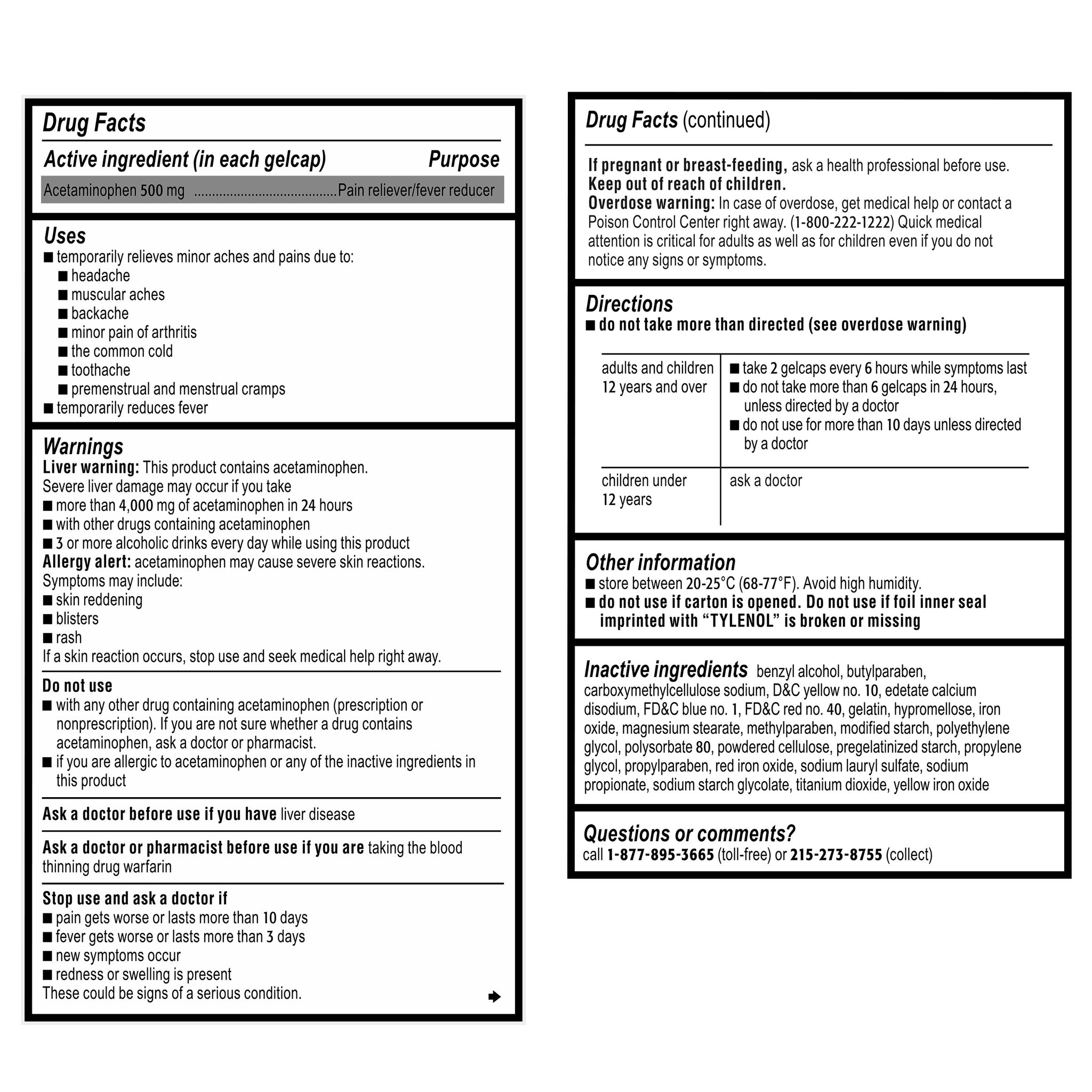 Drug Facts

Active ingredient (in each gelcap) Purpose

Acetaminophen 500 mg ......................................Pain reliever/fever reducer

Uses
■ temporarily relieves minor aches and pains due to:
■ headache
■ muscular aches
■ backache
■ minor pain of arthritis
■ the common cold
■ toothache
■ premenstrual and menstrual cramps
■ temporarily reduces fever

Warnings
Liver warning: This product contains acetaminophen.
Severe liver damage may occur if you take
■ more than 4,000 mg of acetaminophen in 24 hours
■ with other drugs containing acetaminophen
■ 3 or more alcoholic drinks every day while using this product
Allergy alert: acetaminophen may cause severe skin reactions.
Symptoms may include:
■ skin reddening
■ blisters
■ rash
If a skin reaction occurs, stop use and seek medical help right away.

Do not use
■ with any other drug containing acetaminophen (prescription or nonprescription). If you are not sure whether a drug contains acetaminophen, ask a doctor or pharmacist.
■ if you are allergic to acetaminophen or any of the inactive ingredients in this product

Ask a doctor before use if you have liver disease

Ask a doctor or pharmacist before use if you are taking the blood thinning drug warfarin

Stop use and ask a doctor if
■ pain gets worse or lasts more than 10 days
■ fever gets worse or lasts more than 3 days
■ new symptoms occur
■ redness or swelling is present
These could be signs of a serious condition.

Drug Facts (continued)

If pregnant or breast-feeding, ask a health professional before use.
Keep out of reach of children.
Overdose warning: In case of overdose, get medical help or contact a Poison Control Center right away. (1-800-222-1222) Quick medical attention is critical for adults as well as for children even if you do not notice any signs or symptoms.

Directions
■ do not take more than directed (see overdose warning)

| adults and children 12 years and over | ■ take 2 gelcaps every 6 hours while symptoms last ■ do not take more than 6 gelcaps in 24 hours, unless directed by a doctor ■ do not use for more than 10 days unless directed by a doctor |
|---|---|
| children under 12 years | ask a doctor |

Other information
■ store between 20-25°C (68-77°F). Avoid high humidity.
■ do not use if carton is opened. Do not use if foil inner seal imprinted with “TYLENOL” is broken or missing

Inactive ingredients benzyl alcohol, butylparaben, carboxymethylcellulose sodium, D&C yellow no. 10, edetate calcium disodium, FD&C blue no. 1, FD&C red no. 40, gelatin, hypromellose, iron oxide, magnesium stearate, methylparaben, modified starch, polyethylene glycol, polysorbate 80, powdered cellulose, pregelatinized starch, propylene glycol, propylparaben, red iron oxide, sodium lauryl sulfate, sodium propionate, sodium starch glycolate, titanium dioxide, yellow iron oxide

Questions or comments?
call 1-877-895-3665 (toll-free) or 215-273-8755 (collect)